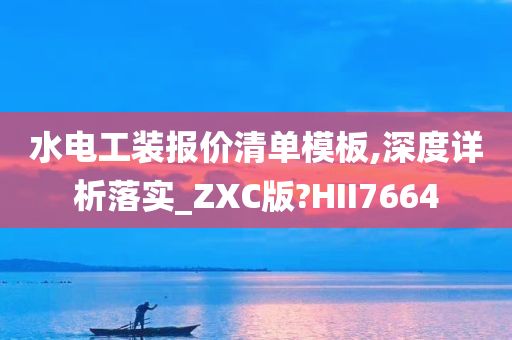 水电工装报价清单模板,深度详析落实_ZXC版?HII7664